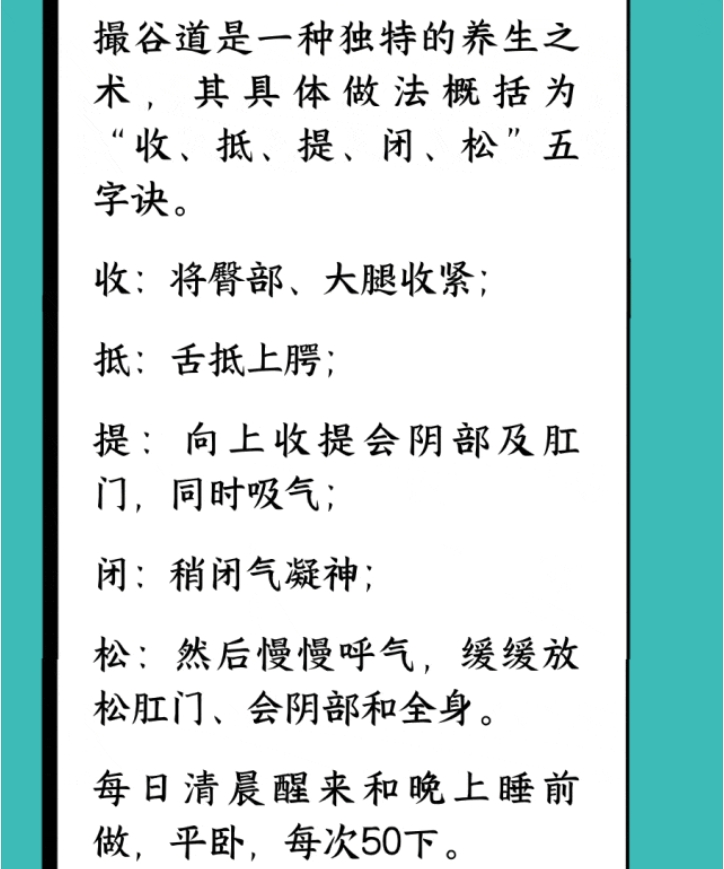 撮谷道是一种独特的养生之术，其具体做法概括为“收、抵、提、闭、松”五字诀。

收：将臀部、大腿收紧；

抵：舌抵上腭；

提：向上收提会阴部及肛门，同时吸气；

闭：稍闭气凝神；

松：然后慢慢呼气，缓缓放松肛门、会阴部和全身。

每日清晨醒来和晚上睡前做，平卧，每次50下。